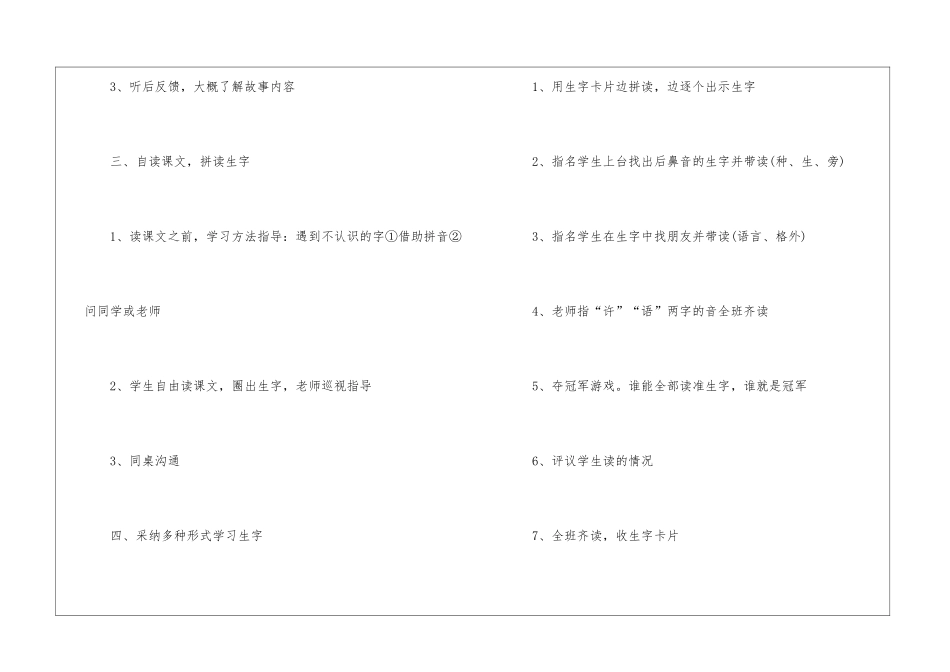 3、听后反馈，大概了解故事内容

三、自读课文，拼读生字

1、读课文之前，学习方法指导：遇到不认识的字①借助拼音②问同学或老师

2、学生自由读课文，圈出生字，老师巡视指导

3、同桌沟通

四、采纳多种形式学习生字

1、用生字卡片边拼读，边逐个出示生字

2、指名学生上台找出后鼻音的生字并带读(种、生、旁)

3、指名学生在生字中找朋友并带读(语言、格外)

4、老师指“许”“语”两字的音全班齐读

5、夺冠军游戏。谁能全部读准生字，谁就是冠军

6、评议学生读的情况

7、全班齐读，收生字卡片